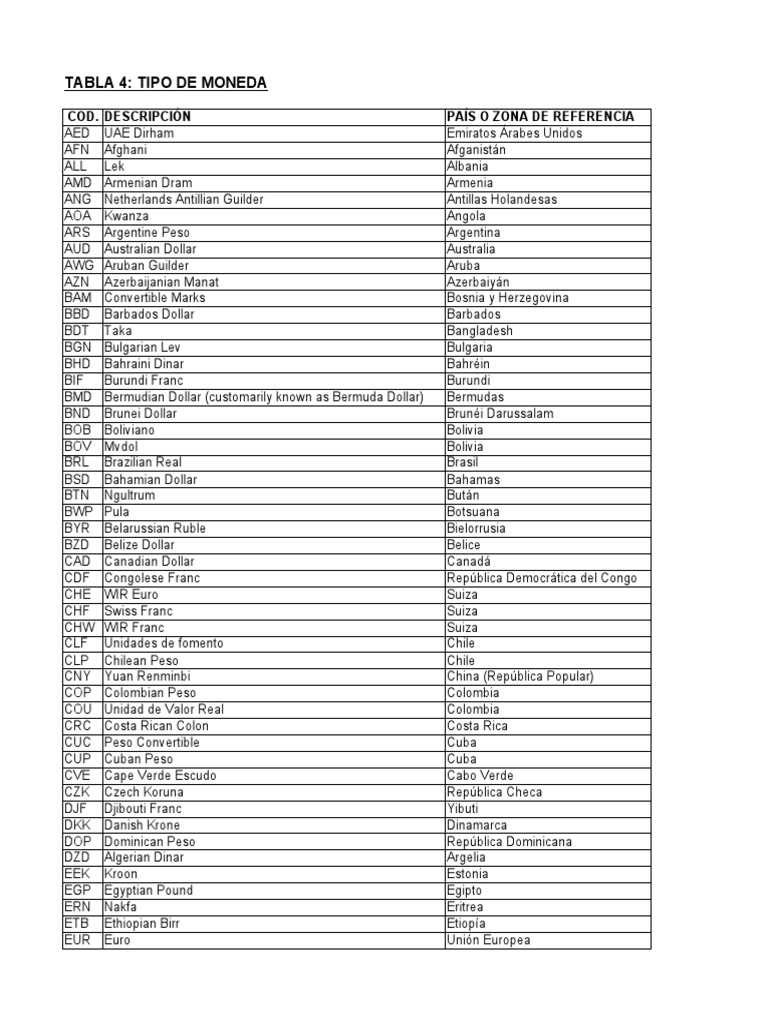 TABLA 4: TIPO DE MONEDA

| COD. | DESCRIPCIÓN | PAÍS O ZONA DE REFERENCIA |
|---|---|---|
| AED | UAE Dirham | Emiratos Árabes Unidos |
| AFN | Afghani | Afganistán |
| ALL | Lek | Albania |
| AMD | Armenian Dram | Armenia |
| ANG | Netherlands Antillian Guilder | Antillas Holandesas |
| AOA | Kwanza | Angola |
| ARS | Argentine Peso | Argentina |
| AUD | Australian Dollar | Australia |
| AWG | Aruban Guilder | Aruba |
| AZN | Azerbaijanian Manat | Azerbaiyán |
| BAM | Convertible Marks | Bosnia y Herzegovina |
| BBD | Barbados Dollar | Barbados |
| BDT | Taka | Bangladesh |
| BGN | Bulgarian Lev | Bulgaria |
| BHD | Bahraini Dinar | Bahréin |
| BIF | Burundi Franc | Burundi |
| BMD | Bermudian Dollar (customarily known as Bermuda Dollar) | Bermudas |
| BND | Brunei Dollar | Brunéi Darussalam |
| BOB | Boliviano | Bolivia |
| BOV | Mvdol | Bolivia |
| BRL | Brazilian Real | Brasil |
| BSD | Bahamian Dollar | Bahamas |
| BTN | Ngultrum | Bután |
| BWP | Pula | Botsuana |
| BYR | Belarussian Ruble | Bielorrusia |
| BZD | Belize Dollar | Belice |
| CAD | Canadian Dollar | Canadá |
| CDF | Congolese Franc | República Democrática del Congo |
| CHE | WIR Euro | Suiza |
| CHF | Swiss Franc | Suiza |
| CHW | WIR Franc | Suiza |
| CLF | Unidades de fomento | Chile |
| CLP | Chilean Peso | Chile |
| CNY | Yuan Renminbi | China (República Popular) |
| COP | Colombian Peso | Colombia |
| COU | Unidad de Valor Real | Colombia |
| CRC | Costa Rican Colon | Costa Rica |
| CUC | Peso Convertible | Cuba |
| CUP | Cuban Peso | Cuba |
| CVE | Cape Verde Escudo | Cabo Verde |
| CZK | Czech Koruna | República Checa |
| DJF | Djibouti Franc | Yibuti |
| DKK | Danish Krone | Dinamarca |
| DOP | Dominican Peso | República Dominicana |
| DZD | Algerian Dinar | Argelia |
| EEK | Kroon | Estonia |
| EGP | Egyptian Pound | Egipto |
| ERN | Nakfa | Eritrea |
| ETB | Ethiopian Birr | Etiopía |
| EUR | Euro | Unión Europea |